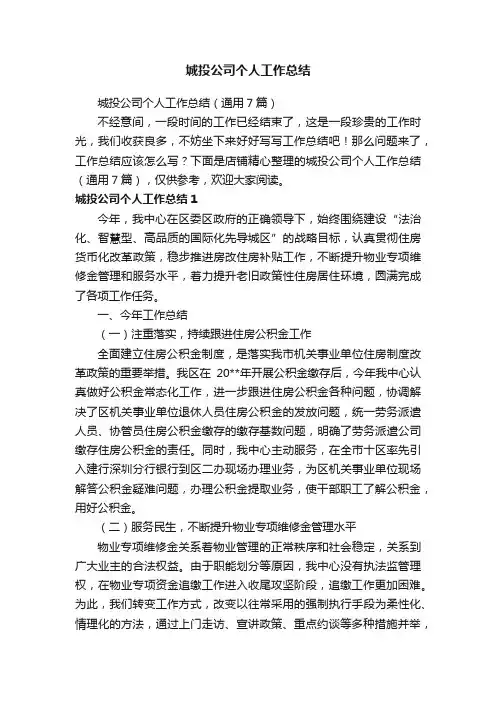 城投公司个人工作总结

城投公司个人工作总结（通用7篇）

不经意间，一段时间的工作已经结束了，这是一段珍贵的工作时光，我们收获良多，不妨坐下来好好写写工作总结吧！那么问题来了，工作总结应该怎么写？下面是店铺精心整理的城投公司个人工作总结（通用7篇），仅供参考，欢迎大家阅读。

城投公司个人工作总结1

今年，我中心在区委区政府的正确领导下，始终围绕建设“法治化、智慧型、高品质的国际化先导城区”的战略目标，认真贯彻住房货币化改革政策，稳步推进房改住房补贴工作，不断提升物业专项维修金管理和服务水平，着力提升老旧政策性住房居住环境，圆满完成了各项工作任务。

一、今年工作总结

（一）注重落实，持续跟进住房公积金工作

全面建立住房公积金制度，是落实我市机关事业单位住房制度改革政策的重要举措。我区在 20**年开展公积金缴存后，今年我中心认真做好公积金常态化工作，进一步跟进住房公积金各种问题，协调解决了区机关事业单位退休人员住房公积金的发放问题，统一劳务派遣人员、协管员住房公积金缴存的缴存基数问题，明确了劳务派遣公司缴存住房公积金的责任。同时，我中心主动服务，在全市十区率先引入建行深圳分行银行到区二办现场办理业务，为区机关事业单位现场解答公积金疑难问题，办理公积金提取业务，使干部职工了解公积金，用好公积金。

（二）服务民生，不断提升物业专项维修金管理水平

物业专项维修金关系着物业管理的正常秩序和社会稳定，关系到广大业主的合法权益。由于职能划分等原因，我中心没有执法监管理权，在物业专项资金追缴工作进入收尾攻坚阶段，追缴工作更加困难。为此，我们转变工作方式，改变以往常采用的强制执行手段为柔性化、情理化的方法，通过上门走访、宣讲政策、重点约谈等多种措施并举，